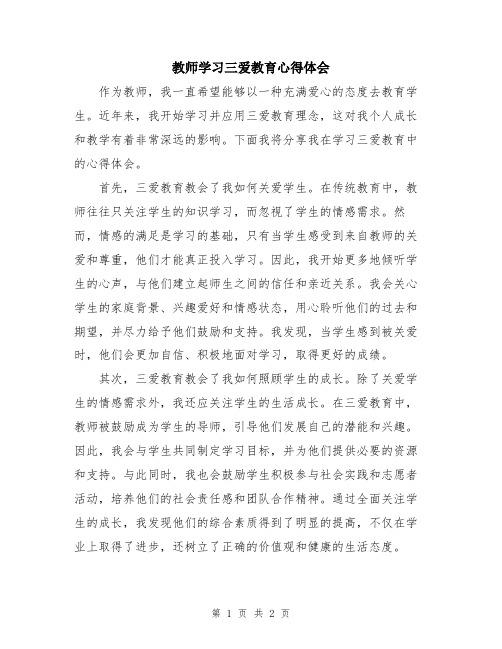 教师学习三爱教育心得体会

作为教师，我一直希望能够以一种充满爱心的态度去教育学生。近年来，我开始学习并应用三爱教育理念，这对我个人成长和教学有着非常深远的影响。下面我将分享我在学习三爱教育中的心得体会。

首先，三爱教育教会了我如何关爱学生。在传统教育中，教师往往只关注学生的知识学习，而忽视了学生的情感需求。然而，情感的满足是学习的基础，只有当学生感受到来自教师的关爱和尊重，他们才能真正投入学习。因此，我开始更多地倾听学生的心声，与他们建立起师生之间的信任和亲近关系。我会关心学生的家庭背景、兴趣爱好和情感状态，用心聆听他们的过去和期望，并尽力给予他们鼓励和支持。我发现，当学生感到被关爱时，他们会更加自信、积极地面对学习，取得更好的成绩。

其次，三爱教育教会了我如何照顾学生的成长。除了关爱学生的情感需求外，我还应关注学生的生活成长。在三爱教育中，教师被鼓励成为学生的导师，引导他们发展自己的潜能和兴趣。因此，我会与学生共同制定学习目标，并为他们提供必要的资源和支持。与此同时，我也会鼓励学生积极参与社会实践和志愿者活动，培养他们的社会责任感和团队合作精神。通过全面关注学生的成长，我发现他们的综合素质得到了明显的提高，不仅在学业上取得了进步，还树立了正确的价值观和健康的生活态度。

第 1 页 共 2 页